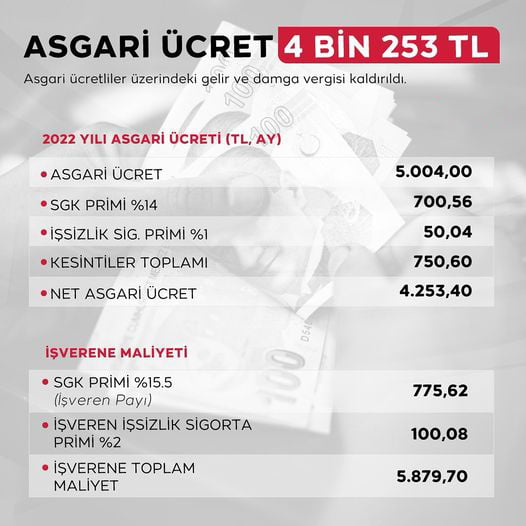 ASGARİ ÜCRET 4 BİN 253 TL

Asgari ücretliler üzerindeki gelir ve damga vergisi kaldırıldı.

2022 YILI ASGARİ ÜCRETİ (TL, AY)

| | |
|---|---|
| • ASGARİ ÜCRET | 5.004,00 |
| • SGK PRİMİ %14 | 700,56 |
| • İŞSİZLİK SİG. PRİMİ %1 | 50,04 |
| • KESİNTİLER TOPLAMI | 750,60 |
| • NET ASGARİ ÜCRET | 4.253,40 |

İŞVERENE MALİYETİ

| | |
|---|---|
| • SGK PRİMİ %15.5 (İşveren Payı) | 775,62 |
| • İŞVEREN İŞSİZLİK SİGORTA PRİMİ %2 | 100,08 |
| • İŞVERENE TOPLAM MALİYET | 5.879,70 |